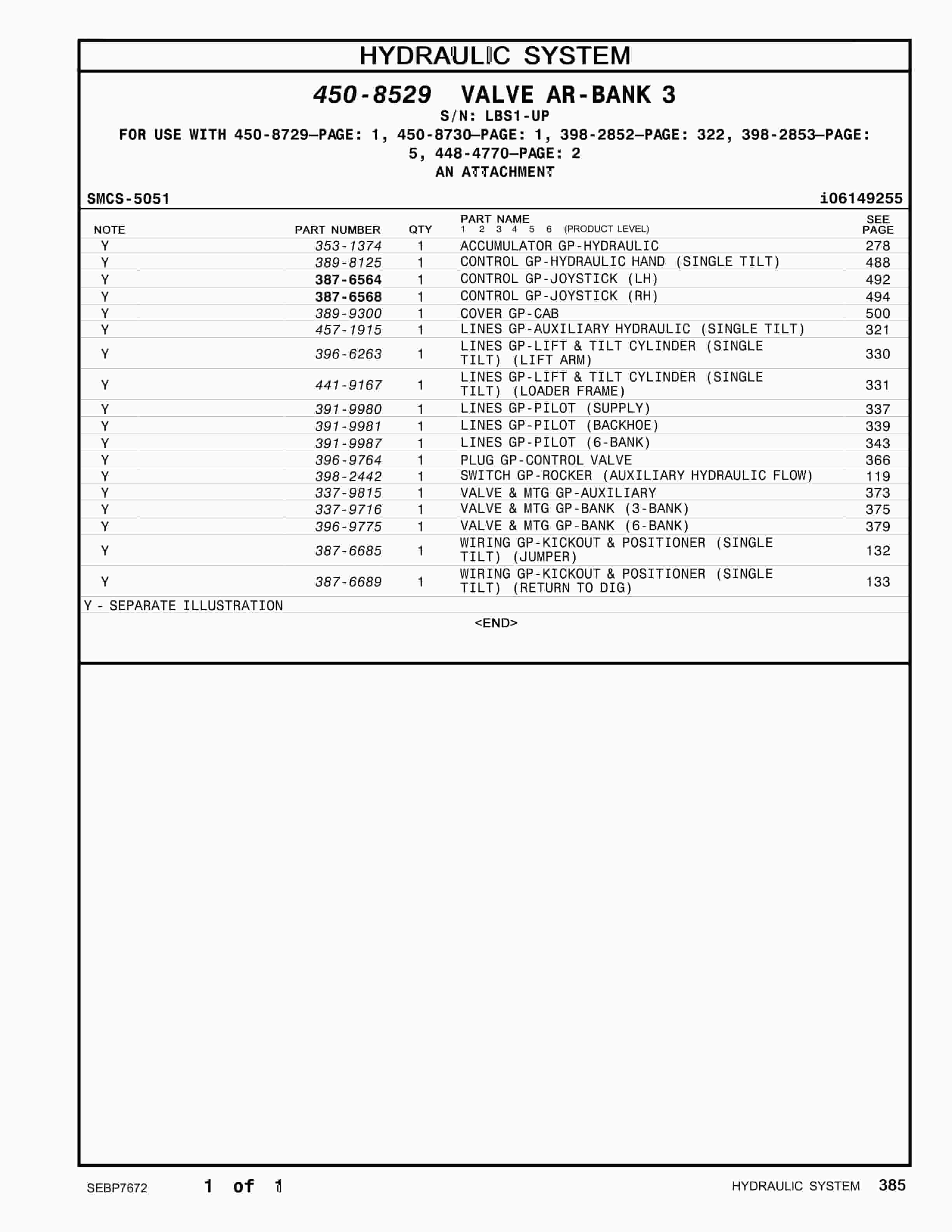 HYDRAULIC SYSTEM

450-8529 VALVE AR-BANK 3
S/N: LBS1-UP
FOR USE WITH 450-8729—PAGE: 1, 450-8730—PAGE: 1, 398-2852—PAGE: 322, 398-2853—PAGE: 5, 448-4770—PAGE: 2
AN ATTACHMENT

SMCS-5051
i06149255

| NOTE | PART NUMBER | QTY | PART NAME 1 2 3 4 5 6 (PRODUCT LEVEL) | SEE PAGE |
|---|---|---|---|---|
| Y | 353-1374 | 1 | ACCUMULATOR GP-HYDRAULIC | 278 |
| Y | 389-8125 | 1 | CONTROL GP-HYDRAULIC HAND (SINGLE TILT) | 488 |
| Y | 387-6564 | 1 | CONTROL GP-JOYSTICK (LH) | 492 |
| Y | 387-6568 | 1 | CONTROL GP-JOYSTICK (RH) | 494 |
| Y | 389-9300 | 1 | COVER GP-CAB | 500 |
| Y | 457-1915 | 1 | LINES GP-AUXILIARY HYDRAULIC (SINGLE TILT) | 321 |
| Y | 396-6263 | 1 | LINES GP-LIFT & TILT CYLINDER (SINGLE TILT) (LIFT ARM) | 330 |
| Y | 441-9167 | 1 | LINES GP-LIFT & TILT CYLINDER (SINGLE TILT) (LOADER FRAME) | 331 |
| Y | 391-9980 | 1 | LINES GP-PILOT (SUPPLY) | 337 |
| Y | 391-9981 | 1 | LINES GP-PILOT (BACKHOE) | 339 |
| Y | 391-9987 | 1 | LINES GP-PILOT (6-BANK) | 343 |
| Y | 396-9764 | 1 | PLUG GP-CONTROL VALVE | 366 |
| Y | 398-2442 | 1 | SWITCH GP-ROCKER (AUXILIARY HYDRAULIC FLOW) | 119 |
| Y | 337-9815 | 1 | VALVE & MTG GP-AUXILIARY | 373 |
| Y | 337-9716 | 1 | VALVE & MTG GP-BANK (3-BANK) | 375 |
| Y | 396-9775 | 1 | VALVE & MTG GP-BANK (6-BANK) | 379 |
| Y | 387-6685 | 1 | WIRING GP-KICKOUT & POSITIONER (SINGLE TILT) (JUMPER) | 132 |
| Y | 387-6689 | 1 | WIRING GP-KICKOUT & POSITIONER (SINGLE TILT) (RETURN TO DIG) | 133 |

Y - SEPARATE ILLUSTRATION

<END>

SEBP7672 1 of 1 HYDRAULIC SYSTEM 385